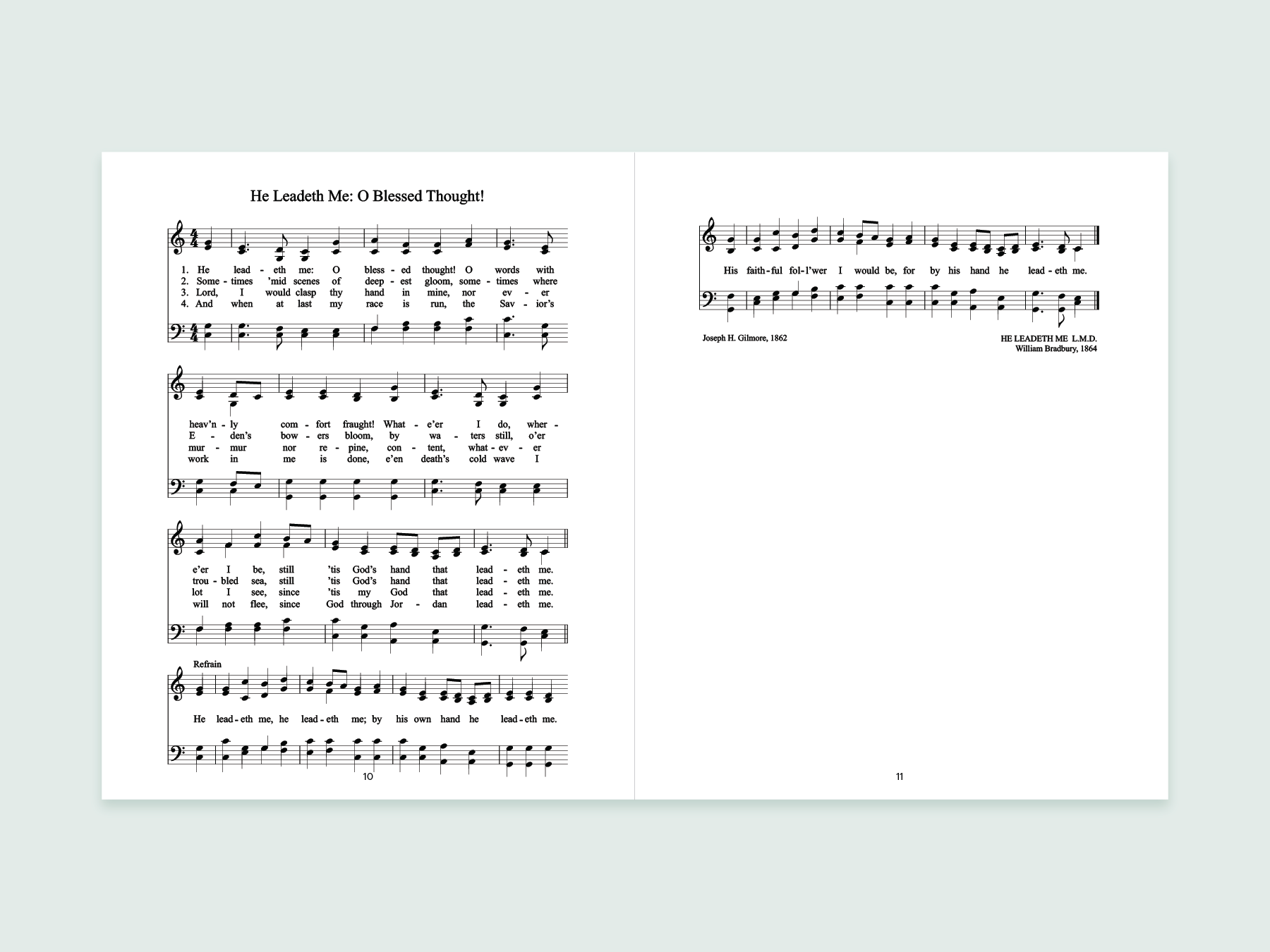 He Leadeth Me: O Blessed Thought!

1. He lead - eth me: O bless - ed thought! O words with
2. Some - times 'mid scenes of deep - est gloom, some - times where
3. Lord, I would clasp thy hand in mine, nor ev - er
4. And when at last my race is run, the Sav - ior's

heav'n - ly com - fort fraught! What - e'er I do, wher -
E - den's bow - ers bloom, by wa - ters still, o'er
mur - mur nor re - pine, con - tent, what - ev - er
work in me is done, e'en death's cold wave I

e'er I be, still 'tis God's hand that lead - eth me.
trou - bled sea, still 'tis God's hand that lead - eth me.
lot I see, since 'tis my God that lead - eth me.
will not flee, since God through Jor - dan lead - eth me.

Refrain

He lead - eth me, he lead - eth me; by his own hand he lead - eth me.

10

His faith - ful fol - l'wer I would be, for by his hand he lead - eth me.

Joseph H. Gilmore, 1862

HE LEADETH ME L.M.D.
William Bradbury, 1864

11